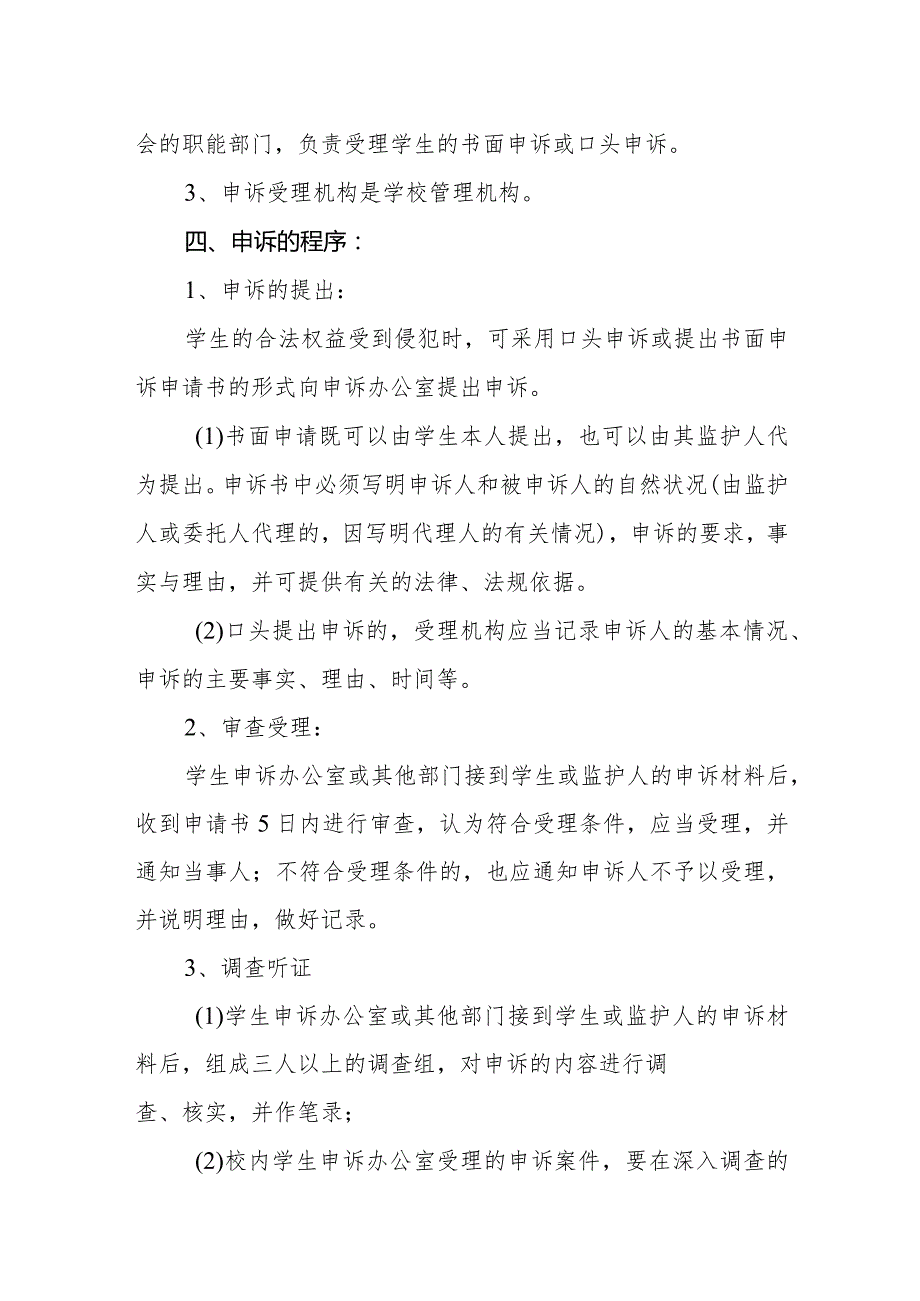 会的职能部门，负责受理学生的书面申诉或口头申诉。

3、申诉受理机构是学校管理机构。

四、申诉的程序：

1、申诉的提出：

学生的合法权益受到侵犯时，可采用口头申诉或提出书面申诉申请书的形式向申诉办公室提出申诉。

(1)书面申请既可以由学生本人提出，也可以由其监护人代为提出。申诉书中必须写明申诉人和被申诉人的自然状况(由监护人或委托人代理的，因写明代理人的有关情况)，申诉的要求，事实与理由，并可提供有关的法律、法规依据。

(2)口头提出申诉的，受理机构应当记录申诉人的基本情况、申诉的主要事实、理由、时间等。

2、审查受理：

学生申诉办公室或其他部门接到学生或监护人的申诉材料后，收到申请书5日内进行审查，认为符合受理条件，应当受理，并通知当事人；不符合受理条件的，也应通知申诉人不予以受理，并说明理由，做好记录。

3、调查听证

(1)学生申诉办公室或其他部门接到学生或监护人的申诉材料后，组成三人以上的调查组，对申诉的内容进行调查、核实，并作笔录；

(2)校内学生申诉办公室受理的申诉案件，要在深入调查的